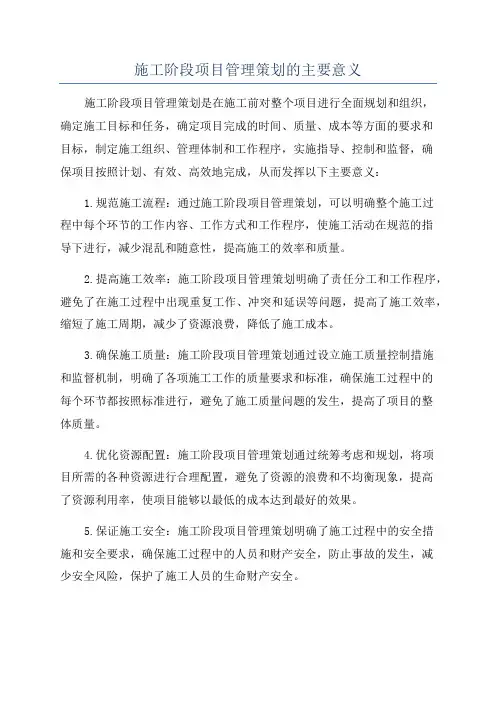 施工阶段项目管理策划的主要意义

施工阶段项目管理策划是在施工前对整个项目进行全面规划和组织，确定施工目标和任务，确定项目完成的时间、质量、成本等方面的要求和目标，制定施工组织、管理体制和工作程序，实施指导、控制和监督，确保项目按照计划、有效、高效地完成，从而发挥以下主要意义：

1.规范施工流程：通过施工阶段项目管理策划，可以明确整个施工过程中每个环节的工作内容、工作方式和工作程序，使施工活动在规范的指导下进行，减少混乱和随意性，提高施工的效率和质量。

2.提高施工效率：施工阶段项目管理策划明确了责任分工和工作程序，避免了在施工过程中出现重复工作、冲突和延误等问题，提高了施工效率，缩短了施工周期，减少了资源浪费，降低了施工成本。

3.确保施工质量：施工阶段项目管理策划通过设立施工质量控制措施和监督机制，明确了各项施工工作的质量要求和标准，确保施工过程中的每个环节都按照标准进行，避免了施工质量问题的发生，提高了项目的整体质量。

4.优化资源配置：施工阶段项目管理策划通过统筹考虑和规划，将项目所需的各种资源进行合理配置，避免了资源的浪费和不均衡现象，提高了资源利用率，使项目能够以最低的成本达到最好的效果。

5.保证施工安全：施工阶段项目管理策划明确了施工过程中的安全措施和安全要求，确保施工过程中的人员和财产安全，防止事故的发生，减少安全风险，保护了施工人员的生命财产安全。